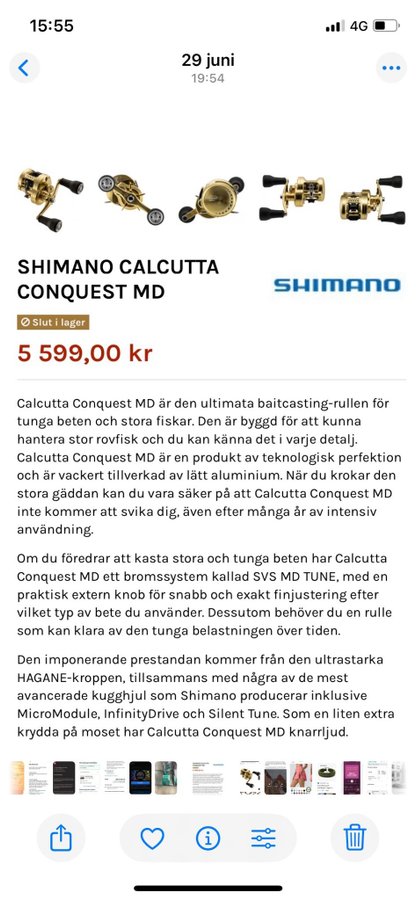 15:55
4G

29 juni
19:54

SHIMANO CALCUTTA CONQUEST MD

SHIMANO

Slut i lager

5 599,00 kr

Calcutta Conquest MD är den ultimata baitcasting-rullen för tunga beten och stora fiskar. Den är byggd för att kunna hantera stor rovfisk och du kan känna det i varje detalj. Calcutta Conquest MD är en produkt av teknologisk perfektion och är vackert tillverkad av lätt aluminium. När du krokar den stora gäddan kan du vara säker på att Calcutta Conquest MD inte kommer att svika dig, även efter många år av intensiv användning.

Om du föredrar att kasta stora och tunga beten har Calcutta Conquest MD ett bromssystem kallad SVS MD TUNE, med en praktisk extern knob för snabb och exakt finjustering efter vilket typ av bete du använder. Dessutom behöver du en rulle som kan klara av den tunga belastningen över tiden.

Den imponerande prestandan kommer från den ultrastarka HAGANE-kroppen, tillsammans med några av de mest avancerade kugghjul som Shimano producerar inklusive MicroModule, InfinityDrive och Silent Tune. Som en liten extra krydda på moset har Calcutta Conquest MD knarrljud.